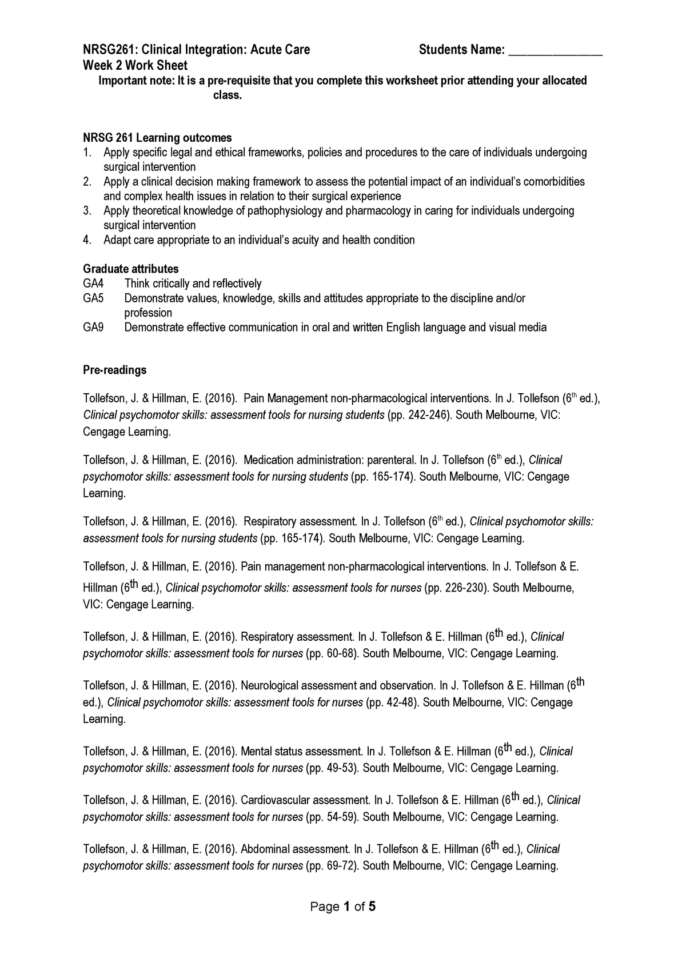 NRSG261: Clinical Integration: Acute Care Students Name: _______________
Week 2 Work Sheet
Important note: It is a pre-requisite that you complete this worksheet prior attending your allocated class.

NRSG 261 Learning outcomes
1. Apply specific legal and ethical frameworks, policies and procedures to the care of individuals undergoing surgical intervention
2. Apply a clinical decision making framework to assess the potential impact of an individual's comorbidities and complex health issues in relation to their surgical experience
3. Apply theoretical knowledge of pathophysiology and pharmacology in caring for individuals undergoing surgical intervention
4. Adapt care appropriate to an individual's acuity and health condition

Graduate attributes
GA4 Think critically and reflectively
GA5 Demonstrate values, knowledge, skills and attitudes appropriate to the discipline and/or profession
GA9 Demonstrate effective communication in oral and written English language and visual media

Pre-readings

Tollefson, J. & Hillman, E. (2016). Pain Management non-pharmacological interventions. In J. Tollefson ($6^{th}$ ed.), Clinical psychomotor skills: assessment tools for nursing students (pp. 242-246). South Melbourne, VIC: Cengage Learning.

Tollefson, J. & Hillman, E. (2016). Medication administration: parenteral. In J. Tollefson ($6^{th}$ ed.), Clinical psychomotor skills: assessment tools for nursing students (pp. 165-174). South Melbourne, VIC: Cengage Learning.

Tollefson, J. & Hillman, E. (2016). Respiratory assessment. In J. Tollefson ($6^{th}$ ed.), Clinical psychomotor skills: assessment tools for nursing students (pp. 165-174). South Melbourne, VIC: Cengage Learning.

Tollefson, J. & Hillman, E. (2016). Pain management non-pharmacological interventions. In J. Tollefson & E. Hillman ($6^{th}$ ed.), Clinical psychomotor skills: assessment tools for nurses (pp. 226-230). South Melbourne, VIC: Cengage Learning.

Tollefson, J. & Hillman, E. (2016). Respiratory assessment. In J. Tollefson & E. Hillman ($6^{th}$ ed.), Clinical psychomotor skills: assessment tools for nurses (pp. 60-68). South Melbourne, VIC: Cengage Learning.

Tollefson, J. & Hillman, E. (2016). Neurological assessment and observation. In J. Tollefson & E. Hillman ($6^{th}$ ed.), Clinical psychomotor skills: assessment tools for nurses (pp. 42-48). South Melbourne, VIC: Cengage Learning.

Tollefson, J. & Hillman, E. (2016). Mental status assessment. In J. Tollefson & E. Hillman ($6^{th}$ ed.), Clinical psychomotor skills: assessment tools for nurses (pp. 49-53). South Melbourne, VIC: Cengage Learning.

Tollefson, J. & Hillman, E. (2016). Cardiovascular assessment. In J. Tollefson & E. Hillman ($6^{th}$ ed.), Clinical psychomotor skills: assessment tools for nurses (pp. 54-59). South Melbourne, VIC: Cengage Learning.

Tollefson, J. & Hillman, E. (2016). Abdominal assessment. In J. Tollefson & E. Hillman ($6^{th}$ ed.), Clinical psychomotor skills: assessment tools for nurses (pp. 69-72). South Melbourne, VIC: Cengage Learning.

Page 1 of 5